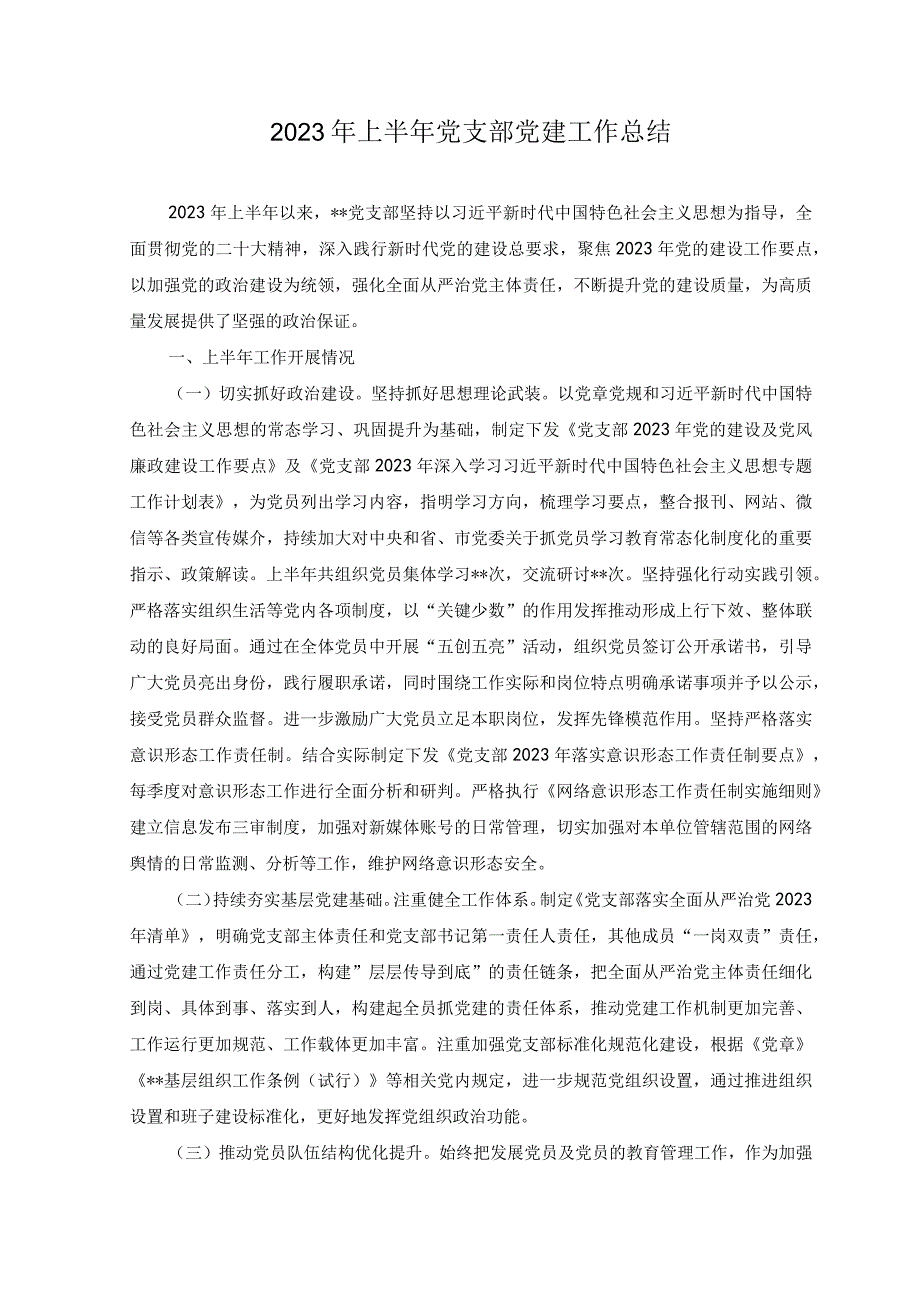 2023年上半年党支部党建工作总结

2023年上半年以来，**党支部坚持以习近平新时代中国特色社会主义思想为指导，全面贯彻党的二十大精神，深入践行新时代党的建设总要求，聚焦2023年党的建设工作要点，以加强党的政治建设为统领，强化全面从严治党主体责任，不断提升党的建设质量，为高质量发展提供了坚强的政治保证。

一、上半年工作开展情况

（一）切实抓好政治建设。坚持抓好思想理论武装。以党章党规和习近平新时代中国特色社会主义思想的常态学习、巩固提升为基础，制定下发《党支部2023年党的建设及党风廉政建设工作要点》及《党支部2023年深入学习习近平新时代中国特色社会主义思想专题工作计划表》，为党员列出学习内容，指明学习方向，梳理学习要点，整合报刊、网站、微信等各类宣传媒介，持续加大对中央和省、市党委关于抓党员学习教育常态化制度化的重要指示、政策解读。上半年共组织党员集体学习**次，交流研讨**次。坚持强化行动实践引领。严格落实组织生活等党内各项制度，以“关键少数”的作用发挥推动形成上行下效、整体联动的良好局面。通过在全体党员中开展“五创五亮”活动，组织党员签订公开承诺书，引导广大党员亮出身份，践行履职承诺，同时围绕工作实际和岗位特点明确承诺事项并予以公示，接受党员群众监督。进一步激励广大党员立足本职岗位，发挥先锋模范作用。坚持严格落实意识形态工作责任制。结合实际制定下发《党支部2023年落实意识形态工作责任制要点》，每季度对意识形态工作进行全面分析和研判。严格执行《网络意识形态工作责任制实施细则》建立信息发布三审制度，加强对新媒体账号的日常管理，切实加强对本单位管辖范围的网络舆情的日常监测、分析等工作，维护网络意识形态安全。

（二）持续夯实基层党建基础。注重健全工作体系。制定《党支部落实全面从严治党2023年清单》，明确党支部主体责任和党支部书记第一责任人责任，其他成员“一岗双责”责任，通过党建工作责任分工，构建”层层传导到底”的责任链条，把全面从严治党主体责任细化到岗、具体到事、落实到人，构建起全员抓党建的责任体系，推动党建工作机制更加完善、工作运行更加规范、工作载体更加丰富。注重加强党支部标准化规范化建设，根据《党章》《**基层组织工作条例（试行）》等相关党内规定，进一步规范党组织设置，通过推进组织设置和班子建设标准化，更好地发挥党组织政治功能。

（三）推动党员队伍结构优化提升。始终把发展党员及党员的教育管理工作，作为加强